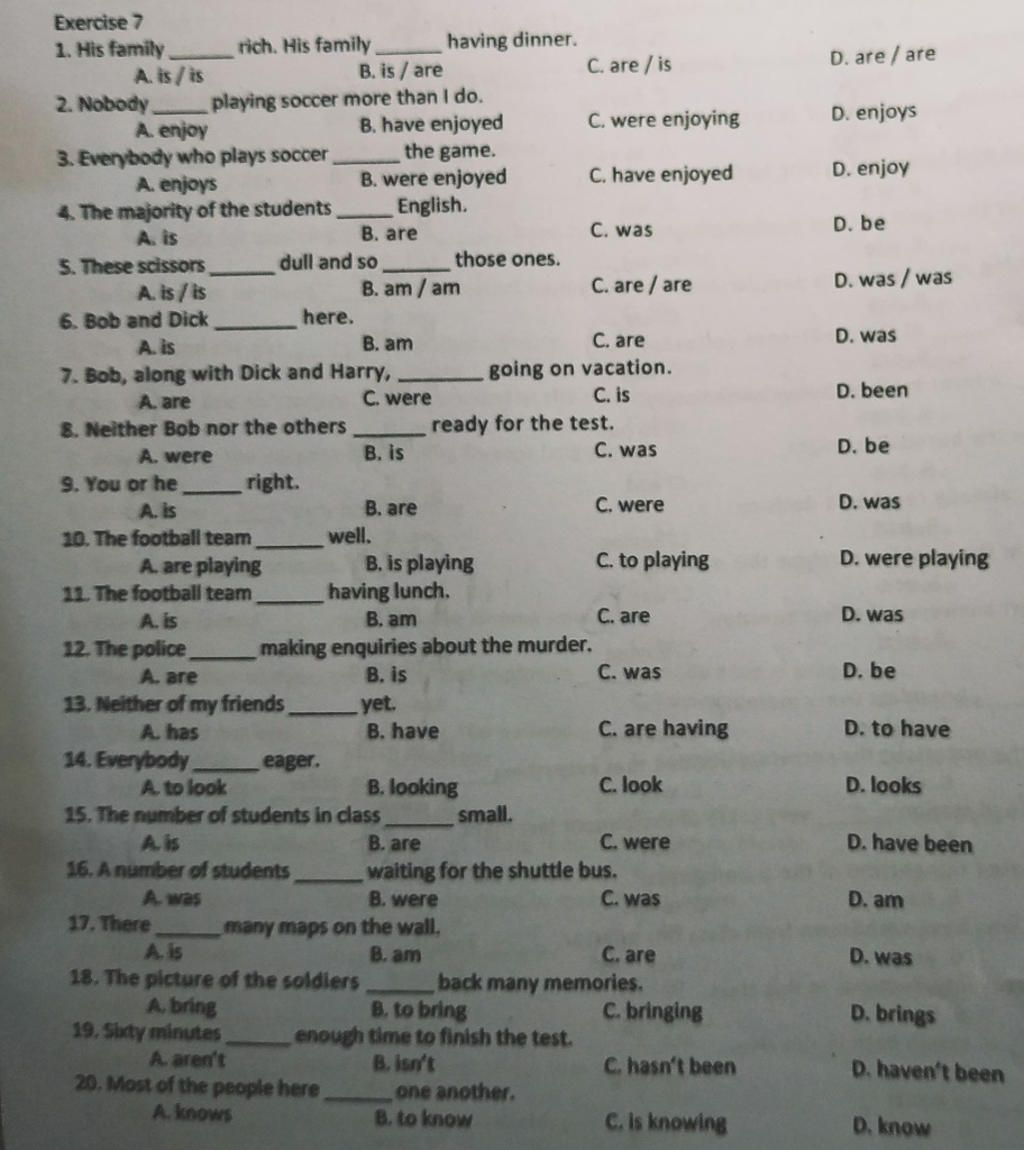 Exercise 7

1. His family ______ rich. His family ______ having dinner.
A. is / is B. is / are C. are / is D. are / are

2. Nobody ______ playing soccer more than I do.
A. enjoy B. have enjoyed C. were enjoying D. enjoys

3. Everybody who plays soccer ______ the game.
A. enjoys B. were enjoyed C. have enjoyed D. enjoy

4. The majority of the students ______ English.
A. is B. are C. was D. be

5. These scissors ______ dull and so ______ those ones.
A. is / is B. am / am C. are / are D. was / was

6. Bob and Dick ______ here.
A. is B. am C. are D. was

7. Bob, along with Dick and Harry, ______ going on vacation.
A. are C. were C. is D. been

8. Neither Bob nor the others ______ ready for the test.
A. were B. is C. was D. be

9. You or he ______ right.
A. is B. are C. were D. was

10. The football team ______ well.
A. are playing B. is playing C. to playing D. were playing

11. The football team ______ having lunch.
A. is B. am C. are D. was

12. The police ______ making enquiries about the murder.
A. are B. is C. was D. be

13. Neither of my friends ______ yet.
A. has B. have C. are having D. to have

14. Everybody ______ eager.
A. to look B. looking C. look D. looks

15. The number of students in class ______ small.
A. is B. are C. were D. have been

16. A number of students ______ waiting for the shuttle bus.
A. was B. were C. was D. am

17. There ______ many maps on the wall.
A. is B. am C. are D. was

18. The picture of the soldiers ______ back many memories.
A. bring B. to bring C. bringing D. brings

19. Sixty minutes ______ enough time to finish the test.
A. aren't B. isn't C. hasn't been D. haven't been

20. Most of the people here ______ one another.
A. knows B. to know C. is knowing D. know